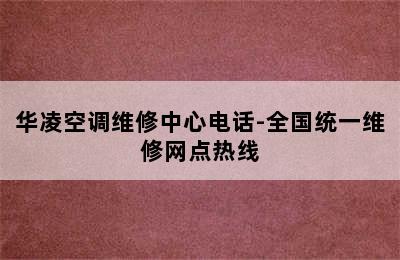 华凌空调维修中心电话-全国统一维修网点热线